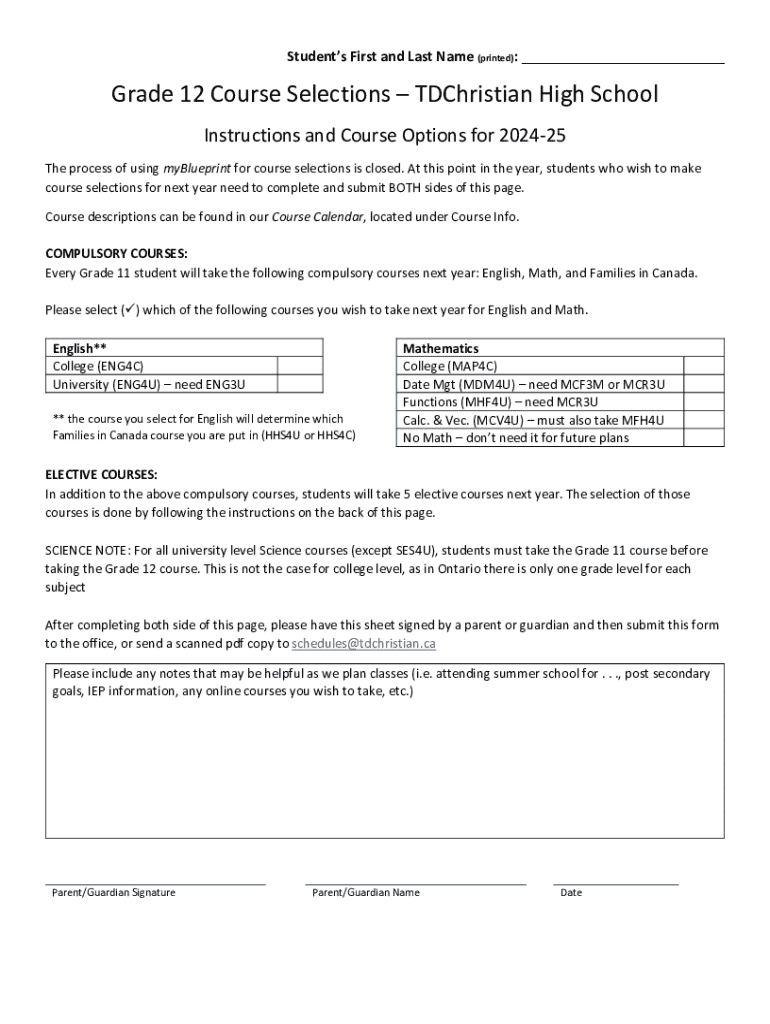 Student's First and Last Name (printed): ______________________

Grade 12 Course Selections – TDChristian High School

Instructions and Course Options for 2024-25

The process of using myBlueprint for course selections is closed. At this point in the year, students who wish to make course selections for next year need to complete and submit BOTH sides of this page.

Course descriptions can be found in our Course Calendar, located under Course Info.

COMPULSORY COURSES:
Every Grade 11 student will take the following compulsory courses next year: English, Math, and Families in Canada.

Please select (✓) which of the following courses you wish to take next year for English and Math.

| English** | |
|---|---|
| College (ENG4C) | |
| University (ENG4U) – need ENG3U | |

** the course you select for English will determine which Families in Canada course you are put in (HHS4U or HHS4C)

| Mathematics | |
|---|---|
| College (MAP4C) | |
| Date Mgt (MDM4U) – need MCF3M or MCR3U | |
| Functions (MHF4U) – need MCR3U | |
| Calc. & Vec. (MCV4U) – must also take MFH4U | |
| No Math – don't need it for future plans | |

ELECTIVE COURSES:
In addition to the above compulsory courses, students will take 5 elective courses next year. The selection of those courses is done by following the instructions on the back of this page.

SCIENCE NOTE: For all university level Science courses (except SES4U), students must take the Grade 11 course before taking the Grade 12 course. This is not the case for college level, as in Ontario there is only one grade level for each subject

After completing both side of this page, please have this sheet signed by a parent or guardian and then submit this form to the office, or send a scanned pdf copy to schedules@tdchristian.ca

Please include any notes that may be helpful as we plan classes (i.e. attending summer school for . . ., post secondary goals, IEP information, any online courses you wish to take, etc.)

Parent/Guardian Signature    Parent/Guardian Name    Date